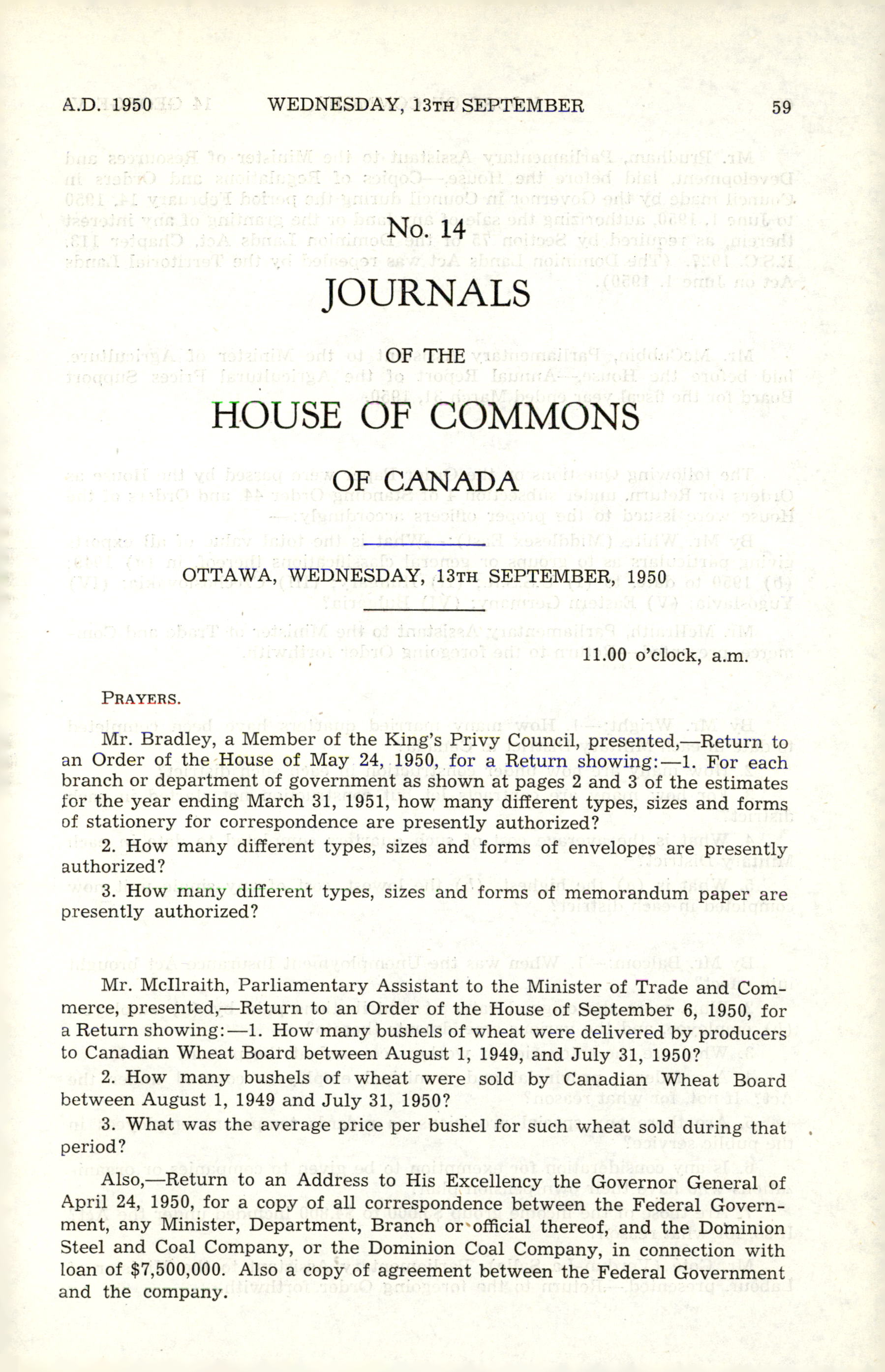 A.D. 1950 WEDNESDAY, 13TH SEPTEMBER 59

No. 14

JOURNALS

OF THE

HOUSE OF COMMONS

OF CANADA

OTTAWA, WEDNESDAY, 13TH SEPTEMBER, 1950

11.00 o'clock, a.m.

PRAYERS.

Mr. Bradley, a Member of the King's Privy Council, presented,—Return to an Order of the House of May 24, 1950, for a Return showing:—1. For each branch or department of government as shown at pages 2 and 3 of the estimates for the year ending March 31, 1951, how many different types, sizes and forms of stationery for correspondence are presently authorized?

2. How many different types, sizes and forms of envelopes are presently authorized?

3. How many different types, sizes and forms of memorandum paper are presently authorized?

Mr. McIlraith, Parliamentary Assistant to the Minister of Trade and Commerce, presented,—Return to an Order of the House of September 6, 1950, for a Return showing:—1. How many bushels of wheat were delivered by producers to Canadian Wheat Board between August 1, 1949, and July 31, 1950?

2. How many bushels of wheat were sold by Canadian Wheat Board between August 1, 1949 and July 31, 1950?

3. What was the average price per bushel for such wheat sold during that period?

Also,—Return to an Address to His Excellency the Governor General of April 24, 1950, for a copy of all correspondence between the Federal Government, any Minister, Department, Branch or official thereof, and the Dominion Steel and Coal Company, or the Dominion Coal Company, in connection with loan of $7,500,000. Also a copy of agreement between the Federal Government and the company.